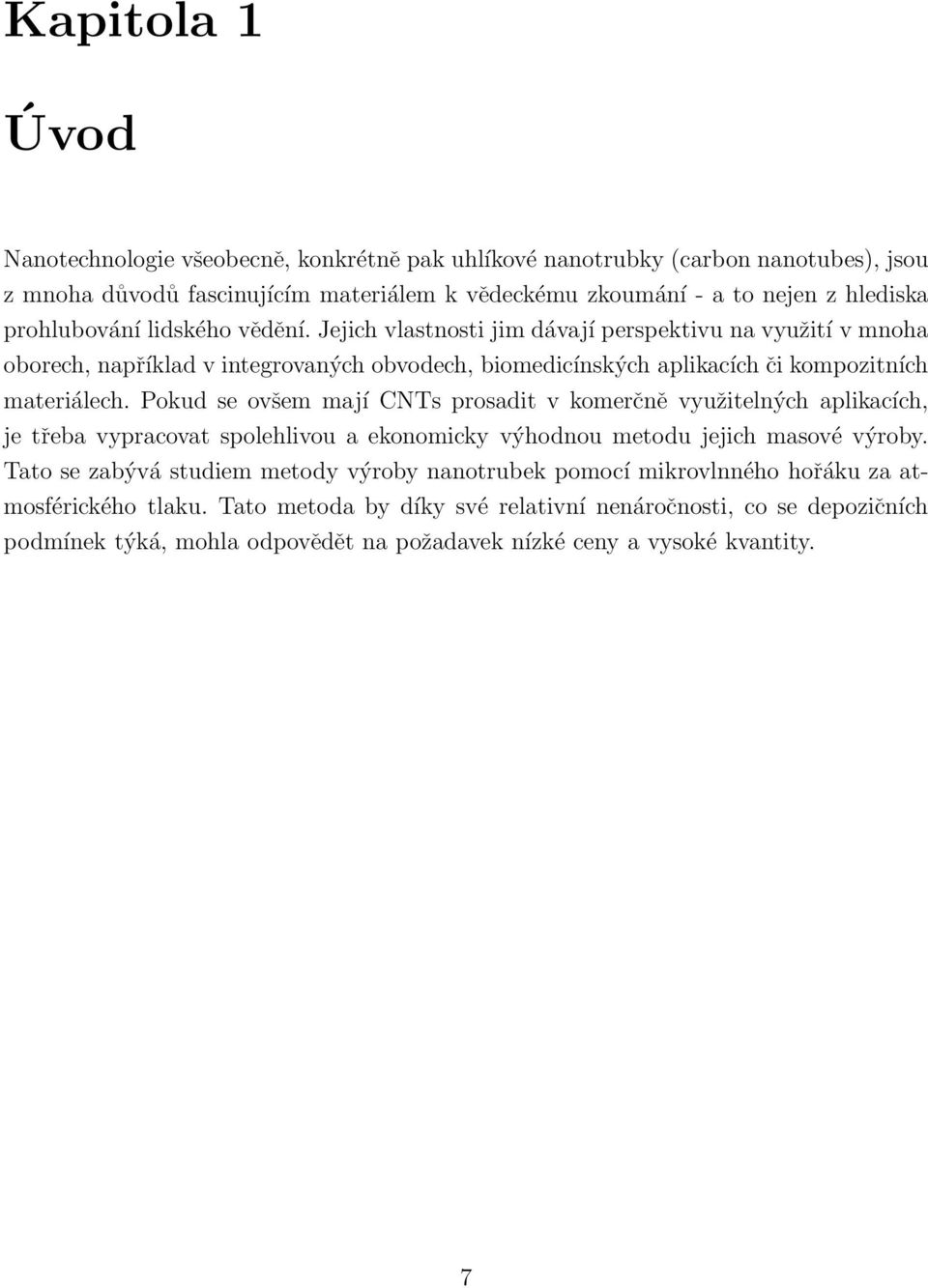 Kapitola 1

Úvod

Nanotechnologie všeobecně, konkrétně pak uhlíkové nanotrubky (carbon nanotubes), jsou z mnoha důvodů fascinujícím materiálem k vědeckému zkoumání - a to nejen z hlediska prohlubování lidského vědění. Jejich vlastnosti jim dávají perspektivu na využití v mnoha oborech, například v integrovaných obvodech, biomedicínských aplikacích či kompozitních materiálech. Pokud se ovšem mají CNTs prosadit v komerčně využitelných aplikacích, je třeba vypracovat spolehlivou a ekonomicky výhodnou metodu jejich masové výroby. Tato se zabývá studiem metody výroby nanotrubek pomocí mikrovlnného hořáku za atmosférického tlaku. Tato metoda by díky své relativní nenáročnosti, co se depozičních podmínek týká, mohla odpovědět na požadavek nízké ceny a vysoké kvantity.

7